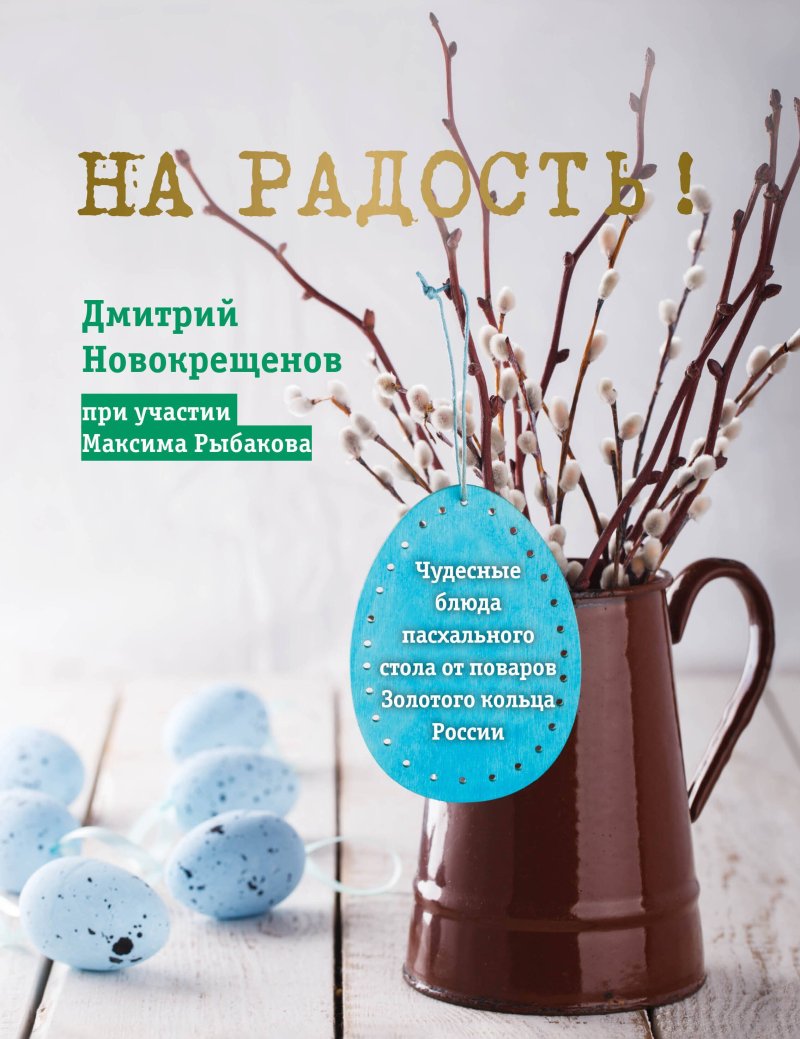 НА РАДОСТЬ!

Дмитрий Новокрещенов

при участии Максима Рыбакова

Чудесные блюда пасхального стола от поваров Золотого кольца России